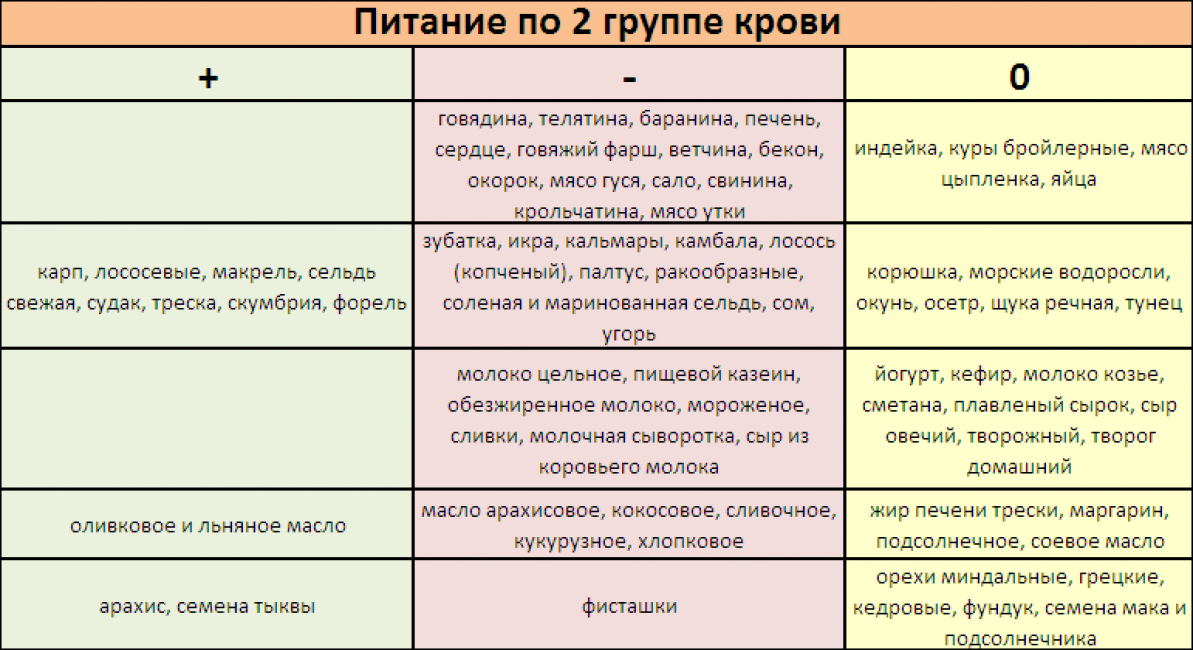 Питание по 2 группе крови

| + | - | 0 |
|---|---|---|
| | говядина, телятина, баранина, печень, сердце, говяжий фарш, ветчина, бекон, окорок, мясо гуся, сало, свинина, крольчатина, мясо утки | индейка, куры бройлерные, мясо цыпленка, яйца |
| карп, лососевые, макрель, сельдь свежая, судак, треска, скумбрия, форель | зубатка, икра, кальмары, камбала, лосось (копченый), палтус, ракообразные, соленая и маринованная сельдь, сом, угорь | корюшка, морские водоросли, окунь, осетр, щука речная, тунец |
| | молоко цельное, пищевой казеин, обезжиренное молоко, мороженое, сливки, молочная сыворотка, сыр из коровьего молока | йогурт, кефир, молоко козье, сметана, плавленый сырок, сыр овечий, творожный, творог домашний |
| оливковое и льняное масло | масло арахисовое, кокосовое, сливочное, кукурузное, хлопковое | жир печени трески, маргарин, подсолнечное, соевое масло |
| арахис, семена тыквы | фисташки | орехи миндальные, грецкие, кедровые, фундук, семена мака и подсолнечника |